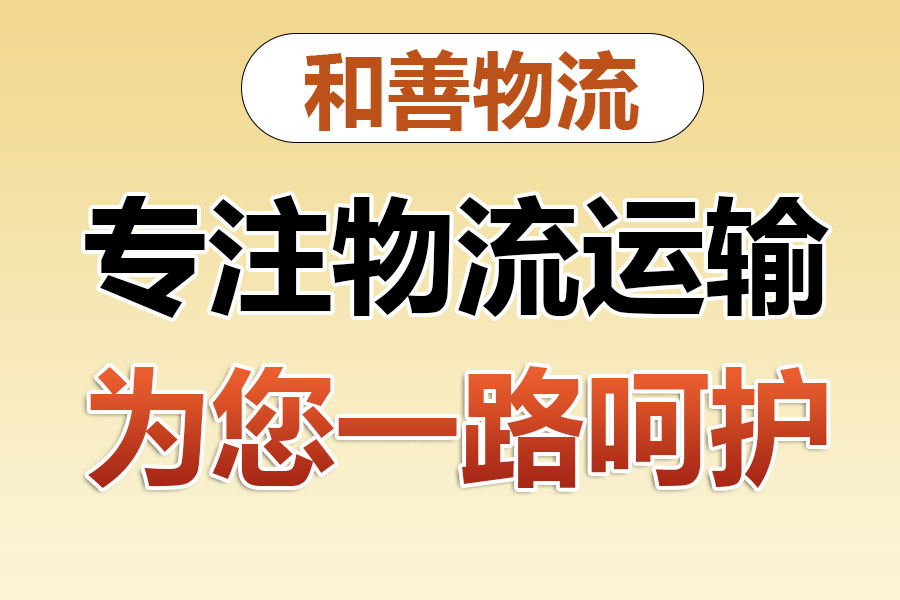 和善物流

专注物流运输

为您一路呵护